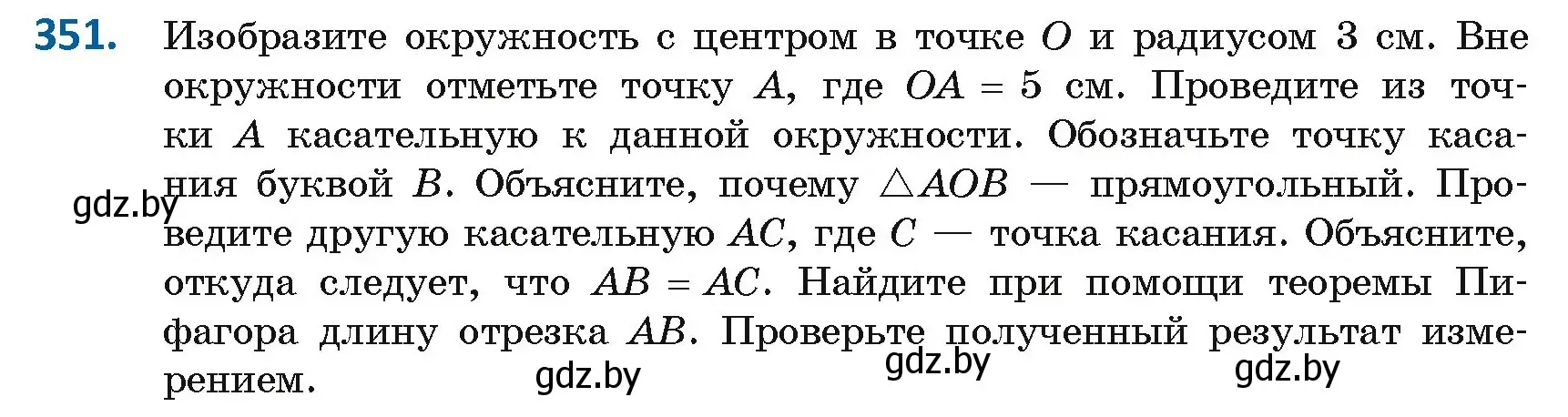 351. Изобразите окружность с центром в точке $O$ и радиусом 3 см. Вне окружности отметьте точку $A$, где $OA = 5$ см. Проведите из точки $A$ касательную к данной окружности. Обозначьте точку касания буквой $B$. Объясните, почему $\triangle AOB$ — прямоугольный. Проведите другую касательную $AC$, где $C$ — точка касания. Объясните, откуда следует, что $AB = AC$. Найдите при помощи теоремы Пифагора длину отрезка $AB$. Проверьте полученный результат измерением.

gdz.by gdz.by gdz.by gdz.by